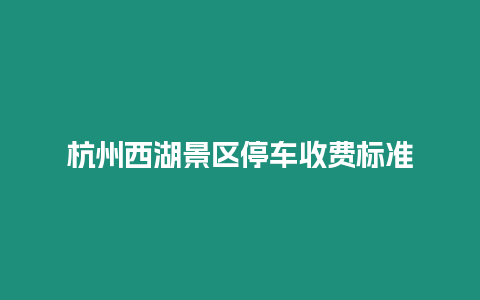 杭州西湖景区停车收费标准